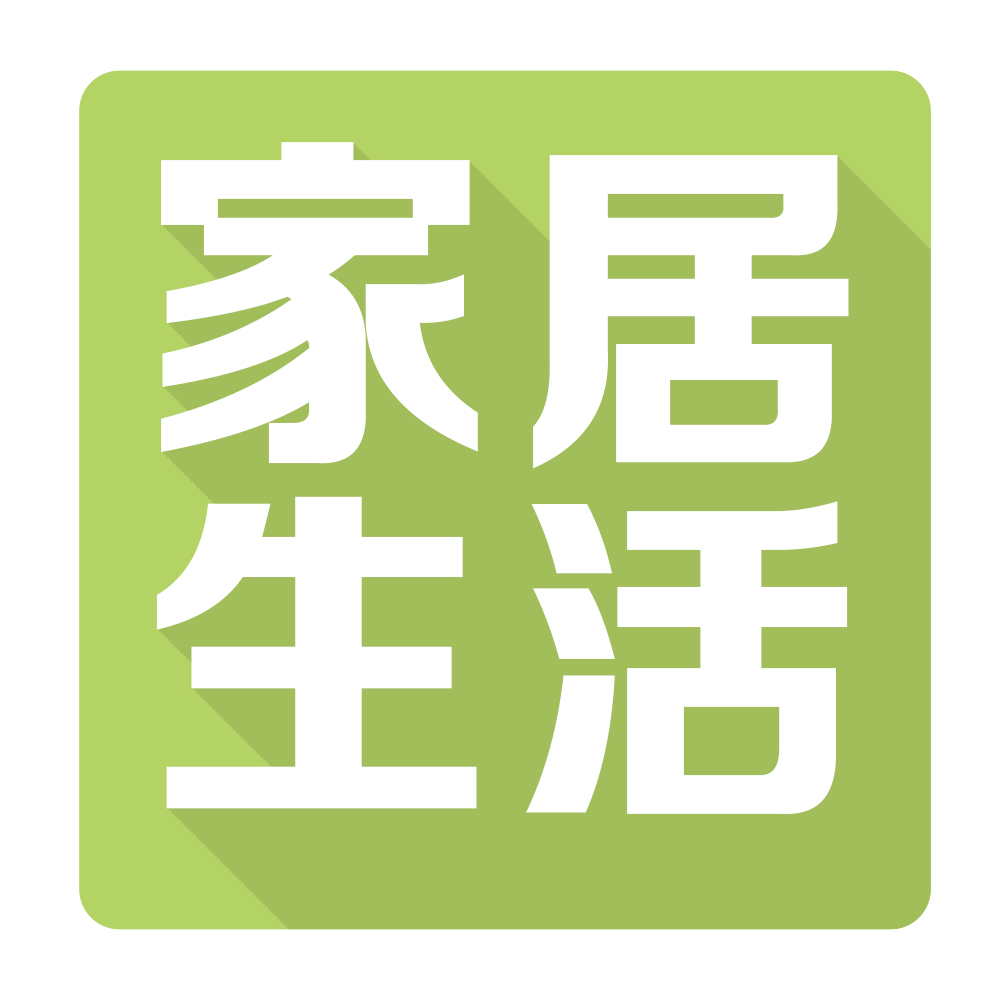 家居
生活